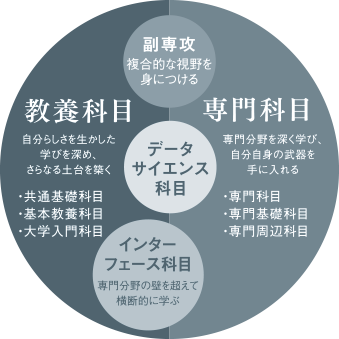 副専攻
複合的な視野を身につける

教養科目
自分らしさを生かした学びを深め、さらなる土台を築く

・共通基礎科目
・基本教養科目
・大学入門科目

データサイエンス科目

専門科目
専門分野を深く学び、自分自身の武器を手に入れる

・専門科目
・専門基礎科目
・専門周辺科目

インターフェース科目
専門分野の壁を超えて横断的に学ぶ